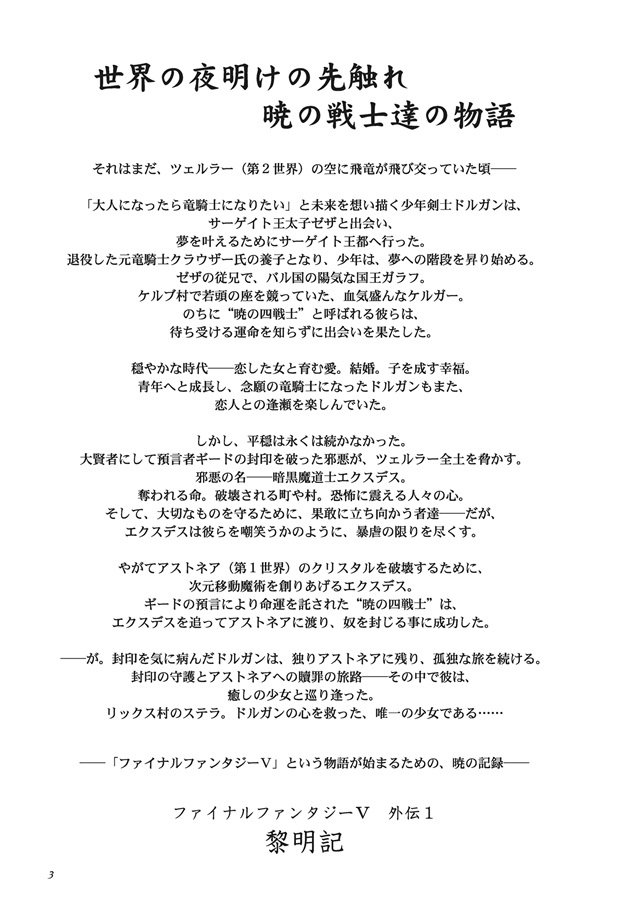 世界の夜明けの先触れ
暁の戦士達の物語

それはまだ、ツェルラー（第２世界）の空に飛竜が飛び交っていた頃――

「大人になったら竜騎士になりたい」と未来を想い描く少年剣士ドルガンは、
サーゲイト王太子ゼザと出会い、
夢を叶えるためにサーゲイト王都へ行った。
退役した元竜騎士クラウザー氏の養子となり、少年は、夢への階段を昇り始める。
ゼザの従兄で、バル国の陽気な国王ガラフ。
ケルブ村で若頭の座を競っていた、血気盛んなケルガー。
のちに“暁の四戦士”と呼ばれる彼らは、
待ち受ける運命を知らずに出会いを果たした。

穏やかな時代――恋した女と育む愛。結婚。子を成す幸福。
青年へと成長し、念願の竜騎士になったドルガンもまた、
恋人との逢瀬を楽しんでいた。

しかし、平穏は永くは続かなかった。
大賢者にして預言者ギードの封印を破った邪悪が、ツェルラー全土を脅かす。
邪悪の名――暗黒魔道士エクスデス。
奪われる命。破壊される町や村。恐怖に震える人々の心。
そして、大切なものを守るために、果敢に立ち向かう者達――だが、
エクスデスは彼らを嘲笑うかのように、暴虐の限りを尽くす。

やがてアストネア（第１世界）のクリスタルを破壊するために、
次元移動魔術を創りあげるエクスデス。
ギードの預言により命運を託された“暁の四戦士”は、
エクスデスを追ってアストネアに渡り、奴を封じる事に成功した。

――が。封印を気に病んだドルガンは、独りアストネアに残り、孤独な旅を続ける。
封印の守護とアストネアへの贖罪の旅路――その中で彼は、
癒しの少女と巡り逢った。
リックス村のステラ。ドルガンの心を救った、唯一の少女である……

――「ファイナルファンタジーV」という物語が始まるための、暁の記録――

ファイナルファンタジーV　外伝１
黎明記

3